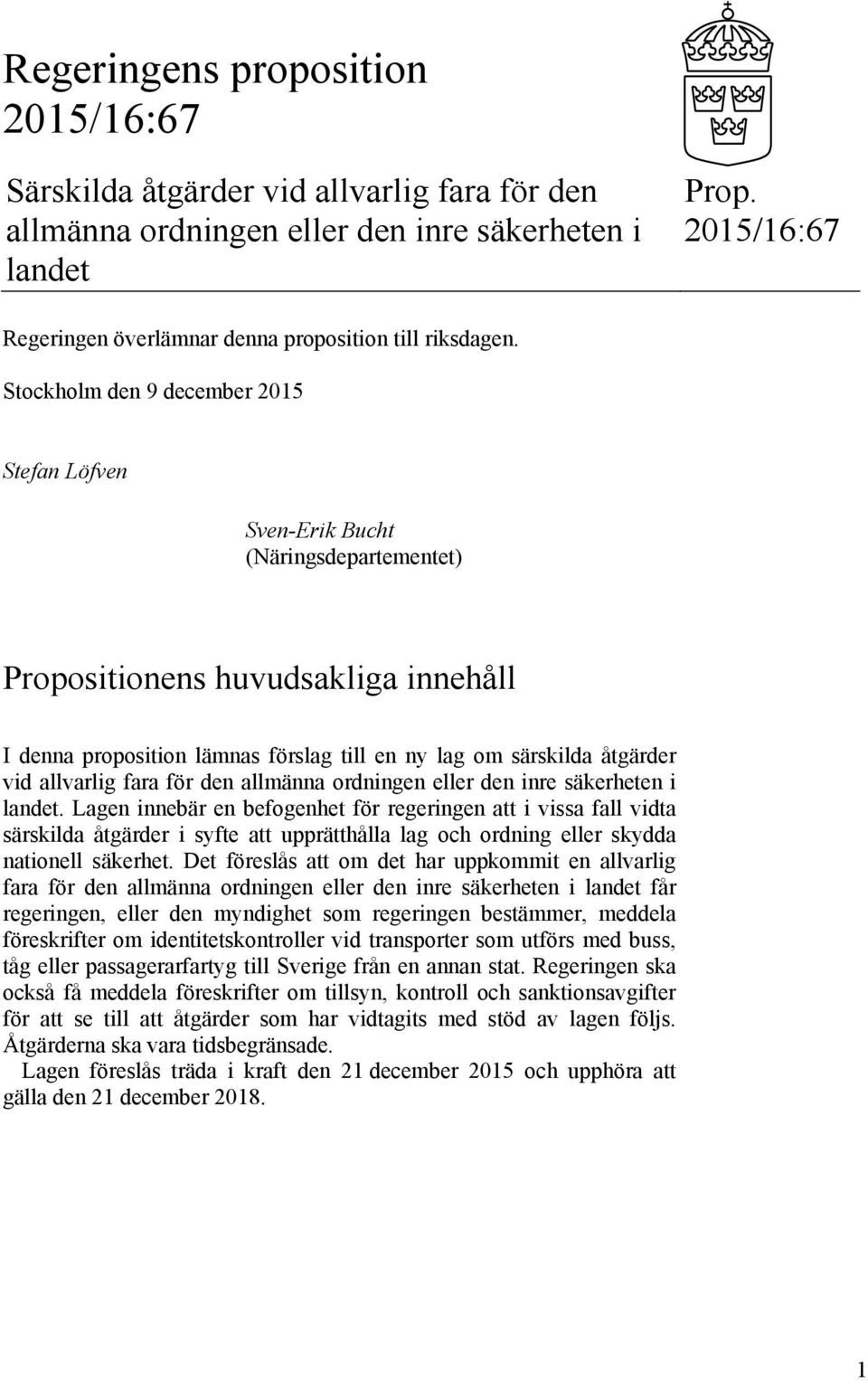 Regeringens proposition 2015/16:67

Särskilda åtgärder vid allvarlig fara för den allmänna ordningen eller den inre säkerheten i landet

Prop. 2015/16:67

Regeringen överlämnar denna proposition till riksdagen.

Stockholm den 9 december 2015

Stefan Löfven

Sven-Erik Bucht
(Näringsdepartementet)

Propositionens huvudsakliga innehåll

I denna proposition lämnas förslag till en ny lag om särskilda åtgärder vid allvarlig fara för den allmänna ordningen eller den inre säkerheten i landet. Lagen innebär en befogenhet för regeringen att i vissa fall vidta särskilda åtgärder i syfte att upprätthålla lag och ordning eller skydda nationell säkerhet. Det föreslås att om det har uppkommit en allvarlig fara för den allmänna ordningen eller den inre säkerheten i landet får regeringen, eller den myndighet som regeringen bestämmer, meddela föreskrifter om identitetskontroller vid transporter som utförs med buss, tåg eller passagerarfartyg till Sverige från en annan stat. Regeringen ska också få meddela föreskrifter om tillsyn, kontroll och sanktionsavgifter för att se till att åtgärder som har vidtagits med stöd av lagen följs. Åtgärderna ska vara tidsbegränsade.

Lagen föreslås träda i kraft den 21 december 2015 och upphöra att gälla den 21 december 2018.

1